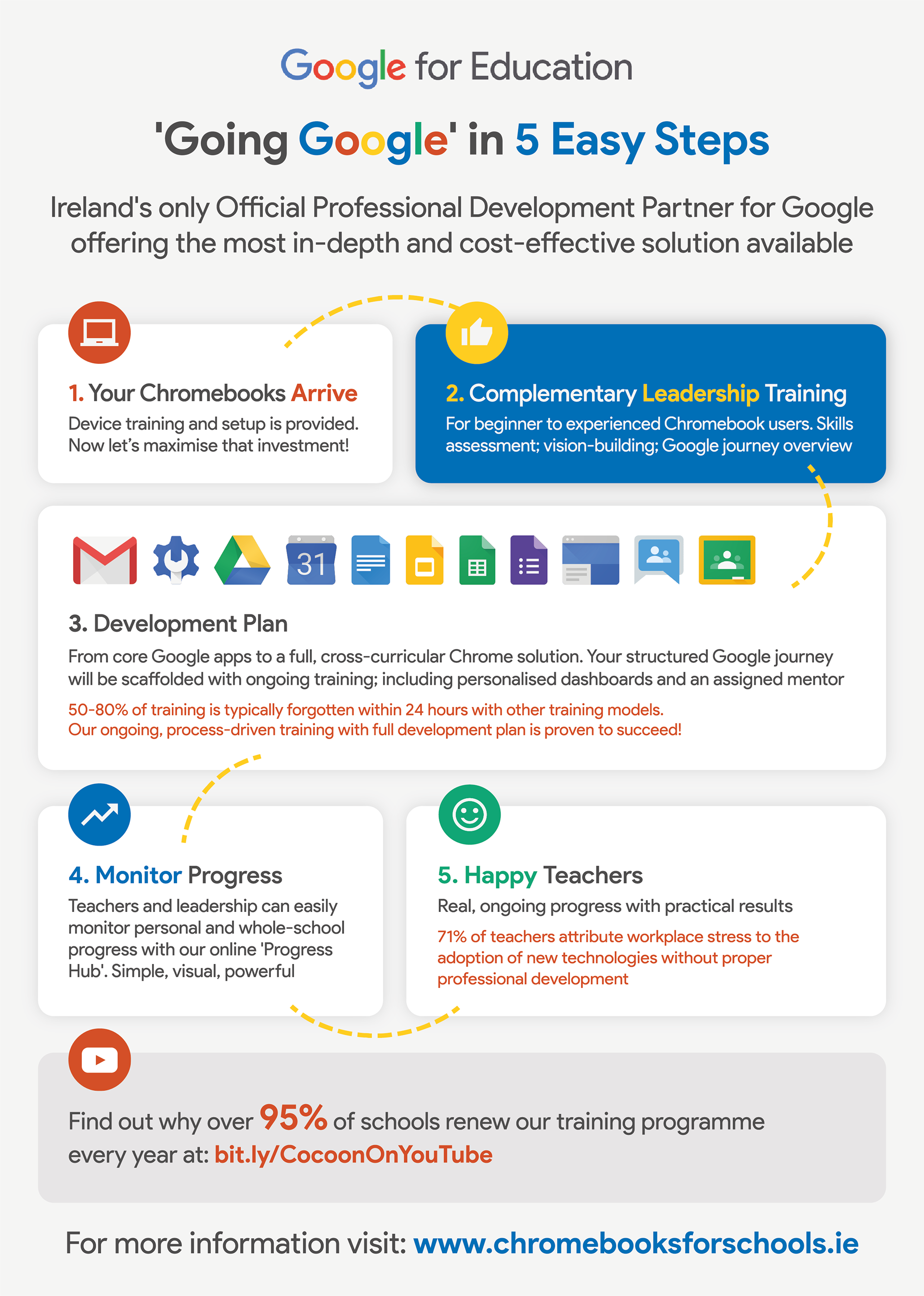 Google for Education

'Going Google' in 5 Easy Steps

Ireland's only Official Professional Development Partner for Google offering the most in-depth and cost-effective solution available

1. Your Chromebooks Arrive
Device training and setup is provided. Now let's maximise that investment!

2. Complementary Leadership Training
For beginner to experienced Chromebook users. Skills assessment; vision-building; Google journey overview

31

3. Development Plan
From core Google apps to a full, cross-curricular Chrome solution. Your structured Google journey will be scaffolded with ongoing training; including personalised dashboards and an assigned mentor

50-80% of training is typically forgotten within 24 hours with other training models. Our ongoing, process-driven training with full development plan is proven to succeed!

4. Monitor Progress
Teachers and leadership can easily monitor personal and whole-school progress with our online 'Progress Hub'. Simple, visual, powerful

5. Happy Teachers
Real, ongoing progress with practical results

71% of teachers attribute workplace stress to the adoption of new technologies without proper professional development

Find out why over 95% of schools renew our training programme every year at: bit.ly/CocoonOnYouTube

For more information visit: www.chromebooksforschools.ie